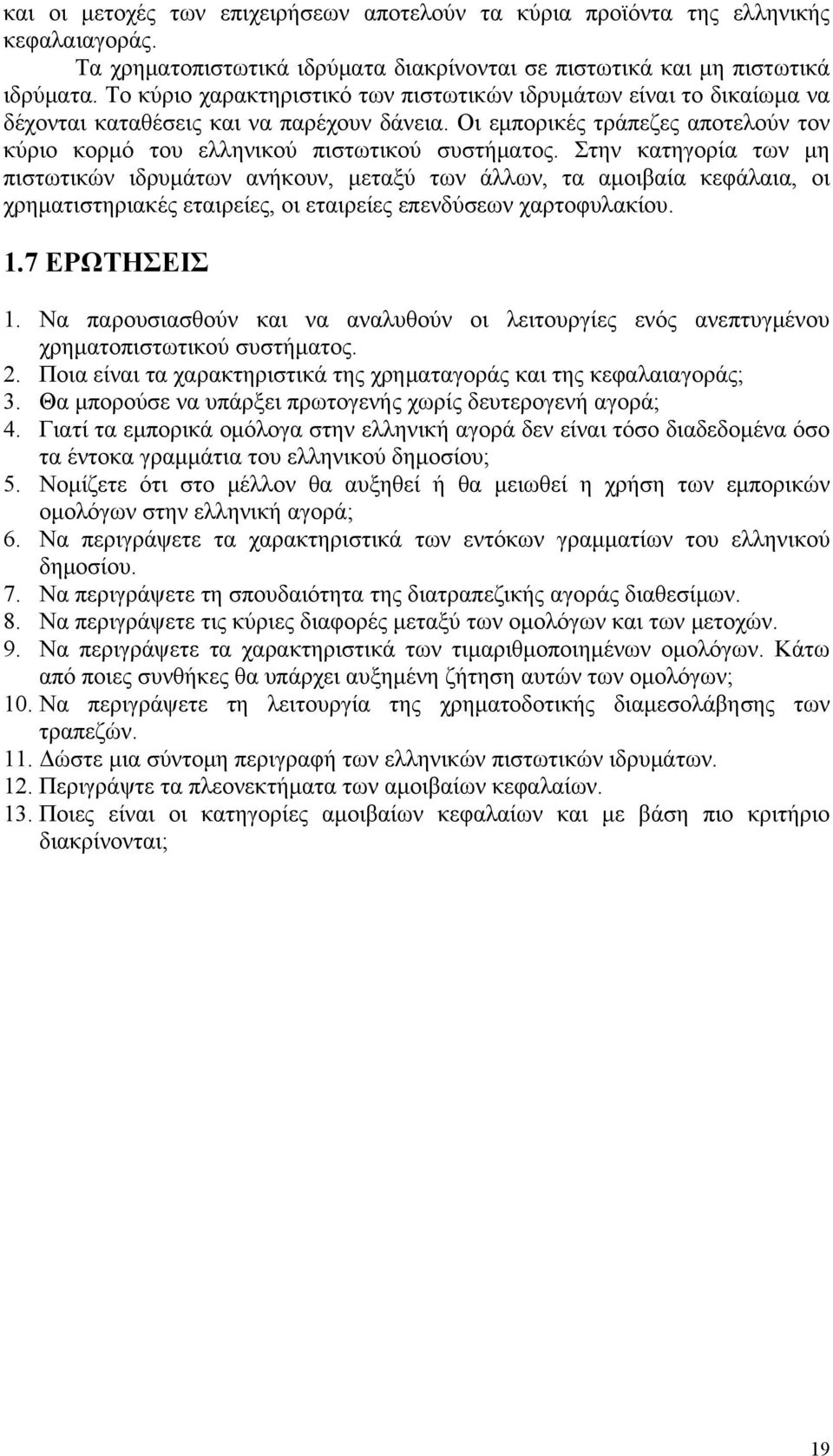 και οι μετοχές των επιχειρήσεων αποτελούν τα κύρια προϊόντα της ελληνικής κεφαλαιαγοράς.

Τα χρηματοπιστωτικά ιδρύματα διακρίνονται σε πιστωτικά και μη πιστωτικά ιδρύματα. Το κύριο χαρακτηριστικό των πιστωτικών ιδρυμάτων είναι το δικαίωμα να δέχονται καταθέσεις και να παρέχουν δάνεια. Οι εμπορικές τράπεζες αποτελούν τον κύριο κορμό του ελληνικού πιστωτικού συστήματος. Στην κατηγορία των μη πιστωτικών ιδρυμάτων ανήκουν, μεταξύ των άλλων, τα αμοιβαία κεφάλαια, οι χρηματιστηριακές εταιρείες, οι εταιρείες επενδύσεων χαρτοφυλακίου.

1.7 ΕΡΩΤΗΣΕΙΣ

1. Να παρουσιασθούν και να αναλυθούν οι λειτουργίες ενός ανεπτυγμένου χρηματοπιστωτικού συστήματος.
2. Ποια είναι τα χαρακτηριστικά της χρηματαγοράς και της κεφαλαιαγοράς;
3. Θα μπορούσε να υπάρξει πρωτογενής χωρίς δευτερογενή αγορά;
4. Γιατί τα εμπορικά ομόλογα στην ελληνική αγορά δεν είναι τόσο διαδεδομένα όσο τα έντοκα γραμμάτια του ελληνικού δημοσίου;
5. Νομίζετε ότι στο μέλλον θα αυξηθεί ή θα μειωθεί η χρήση των εμπορικών ομολόγων στην ελληνική αγορά;
6. Να περιγράψετε τα χαρακτηριστικά των εντόκων γραμματίων του ελληνικού δημοσίου.
7. Να περιγράψετε τη σπουδαιότητα της διατραπεζικής αγοράς διαθεσίμων.
8. Να περιγράψετε τις κύριες διαφορές μεταξύ των ομολόγων και των μετοχών.
9. Να περιγράψετε τα χαρακτηριστικά των τιμαριθμοποιημένων ομολόγων. Κάτω από ποιες συνθήκες θα υπάρχει αυξημένη ζήτηση αυτών των ομολόγων;
10. Να περιγράψετε τη λειτουργία της χρηματοδοτικής διαμεσολάβησης των τραπεζών.
11. Δώστε μια σύντομη περιγραφή των ελληνικών πιστωτικών ιδρυμάτων.
12. Περιγράψτε τα πλεονεκτήματα των αμοιβαίων κεφαλαίων.
13. Ποιες είναι οι κατηγορίες αμοιβαίων κεφαλαίων και με βάση πιο κριτήριο διακρίνονται;

19